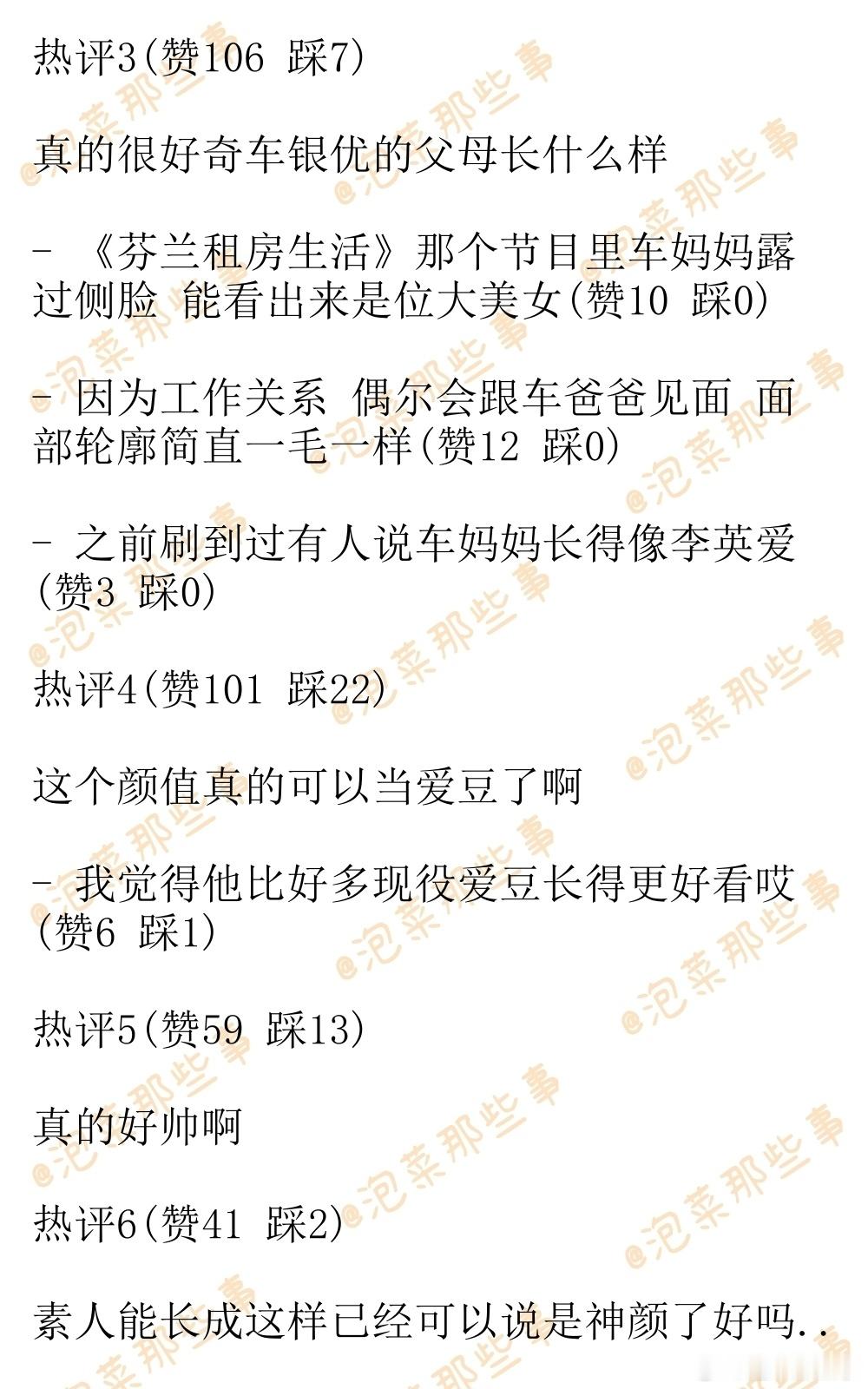 热评3(赞106 踩7)

真的很好奇车银优的父母长什么样

- 《芬兰租房生活》那个节目里车妈妈露过侧脸 能看出来是位大美女(赞10 踩0)

- 因为工作关系 偶尔会跟车爸爸见面 面部轮廓简直一毛一样(赞12 踩0)

- 之前刷到过有人说车妈妈长得像李英爱(赞3 踩0)

热评4(赞101 踩22)

这个颜值真的可以当爱豆了啊

- 我觉得他比好多现役爱豆长得更好看哎(赞6 踩1)

热评5(赞59 踩13)

真的好帅啊

热评6(赞41 踩2)

素人能长成这样已经可以说是神颜了好吗..

@泡菜那些事